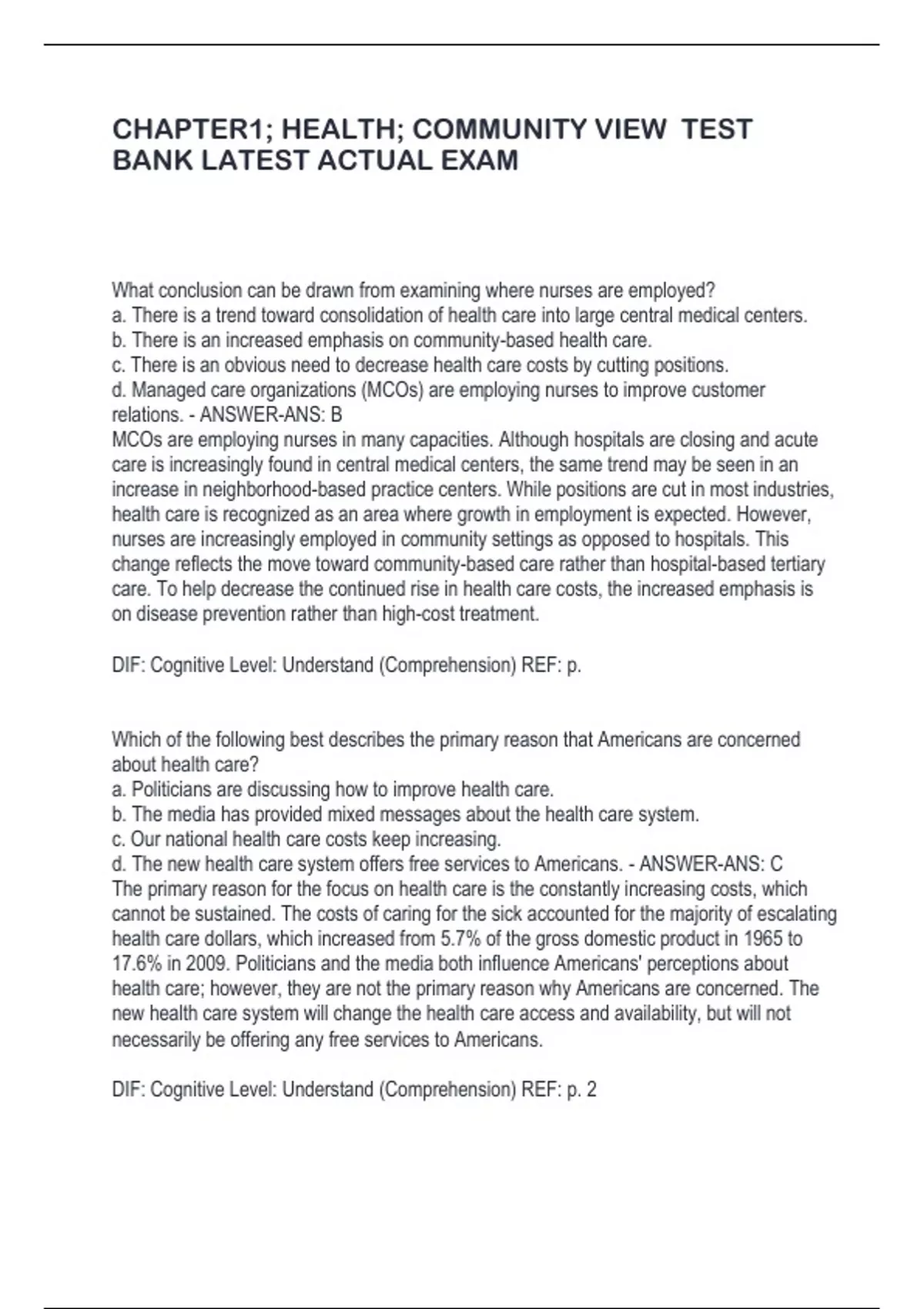 CHAPTER1; HEALTH; COMMUNITY VIEW TEST BANK LATEST ACTUAL EXAM

What conclusion can be drawn from examining where nurses are employed?
a. There is a trend toward consolidation of health care into large central medical centers.
b. There is an increased emphasis on community-based health care.
c. There is an obvious need to decrease health care costs by cutting positions.
d. Managed care organizations (MCOs) are employing nurses to improve customer relations. - ANSWER-ANS: B
MCOs are employing nurses in many capacities. Although hospitals are closing and acute care is increasingly found in central medical centers, the same trend may be seen in an increase in neighborhood-based practice centers. While positions are cut in most industries, health care is recognized as an area where growth in employment is expected. However, nurses are increasingly employed in community settings as opposed to hospitals. This change reflects the move toward community-based care rather than hospital-based tertiary care. To help decrease the continued rise in health care costs, the increased emphasis is on disease prevention rather than high-cost treatment.

DIF: Cognitive Level: Understand (Comprehension) REF: p.

Which of the following best describes the primary reason that Americans are concerned about health care?
a. Politicians are discussing how to improve health care.
b. The media has provided mixed messages about the health care system.
c. Our national health care costs keep increasing.
d. The new health care system offers free services to Americans. - ANSWER-ANS: C
The primary reason for the focus on health care is the constantly increasing costs, which cannot be sustained. The costs of caring for the sick accounted for the majority of escalating health care dollars, which increased from 5.7% of the gross domestic product in 1965 to 17.6% in 2009. Politicians and the media both influence Americans' perceptions about health care; however, they are not the primary reason why Americans are concerned. The new health care system will change the health care access and availability, but will not necessarily be offering any free services to Americans.

DIF: Cognitive Level: Understand (Comprehension) REF: p. 2